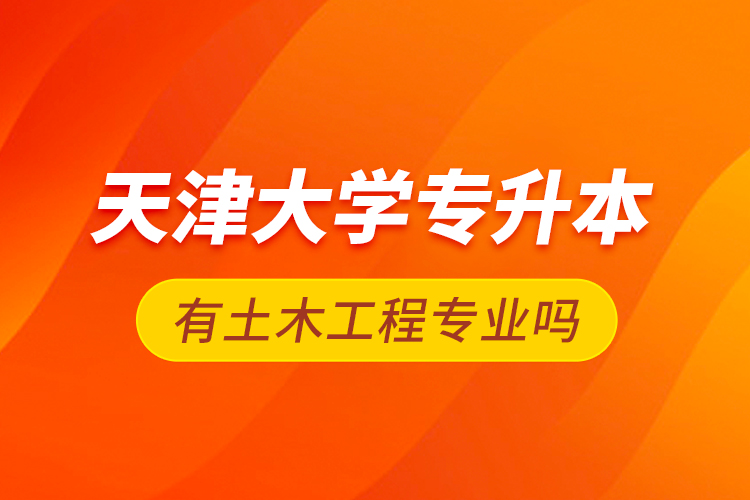 天津大学专升本

有土木工程专业吗